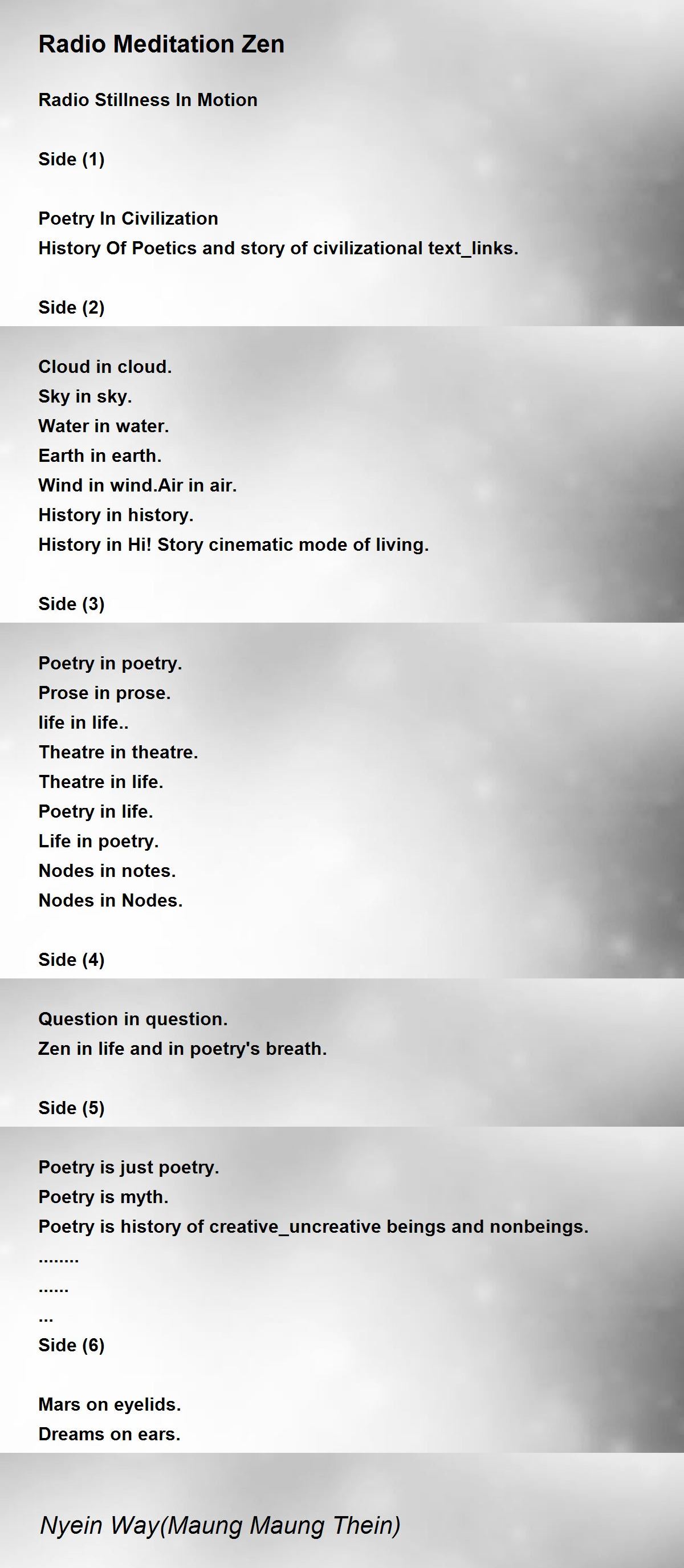 Radio Meditation Zen

Radio Stillness In Motion

Side (1)

Poetry In Civilization
History Of Poetics and story of civilizational text_links.

Side (2)

Cloud in cloud.
Sky in sky.
Water in water.
Earth in earth.
Wind in wind.Air in air.
History in history.
History in Hi! Story cinematic mode of living.

Side (3)

Poetry in poetry.
Prose in prose.
life in life..
Theatre in theatre.
Theatre in life.
Poetry in life.
Life in poetry.
Nodes in notes.
Nodes in Nodes.

Side (4)

Question in question.
Zen in life and in poetry's breath.

Side (5)

Poetry is just poetry.
Poetry is myth.
Poetry is history of creative_uncreative beings and nonbeings.
........
......
...
Side (6)

Mars on eyelids.
Dreams on ears.

Nyein Way(Maung Maung Thein)